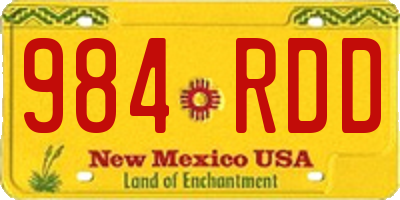 984 RDD

New Mexico USA
Land of Enchantment